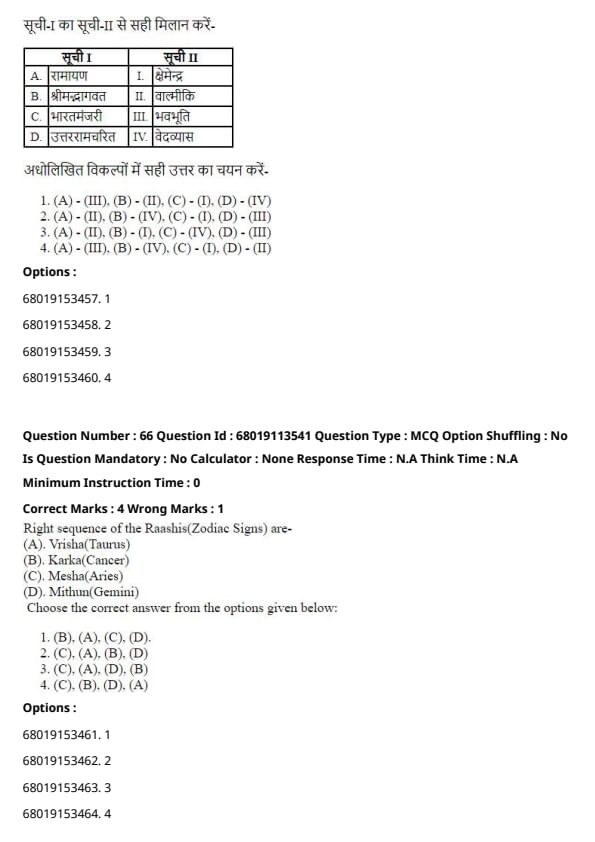 सूची-I का सूची-II से सही मिलान करें-

| सूची I | | सूची II | |
|---|---|---|---|
| A. | रामायण | I. | क्षेमेन्द्र |
| B. | श्रीमद्भागवत | II. | वाल्मीकि |
| C. | भारतमंजरी | III. | भवभूति |
| D. | उत्तररामचरित | IV. | वेदव्यास |

अधोलिखित विकल्पों में सही उत्तर का चयन करें-

1. (A) - (III), (B) - (II), (C) - (I), (D) - (IV)
2. (A) - (II), (B) - (IV), (C) - (I), (D) - (III)
3. (A) - (II), (B) - (I), (C) - (IV), (D) - (III)
4. (A) - (III), (B) - (IV), (C) - (I), (D) - (II)

Options :

68019153457. 1

68019153458. 2

68019153459. 3

68019153460. 4

Question Number : 66 Question Id : 68019113541 Question Type : MCQ Option Shuffling : No

Is Question Mandatory : No Calculator : None Response Time : N.A Think Time : N.A

Minimum Instruction Time : 0

Correct Marks : 4 Wrong Marks : 1

Right sequence of the Raashis(Zodiac Signs) are-
(A). Vrisha(Taurus)
(B). Karka(Cancer)
(C). Mesha(Aries)
(D). Mithun(Gemini)
Choose the correct answer from the options given below:

1. (B), (A), (C), (D).
2. (C), (A), (B), (D)
3. (C), (A), (D), (B)
4. (C), (B), (D), (A)

Options :

68019153461. 1

68019153462. 2

68019153463. 3

68019153464. 4